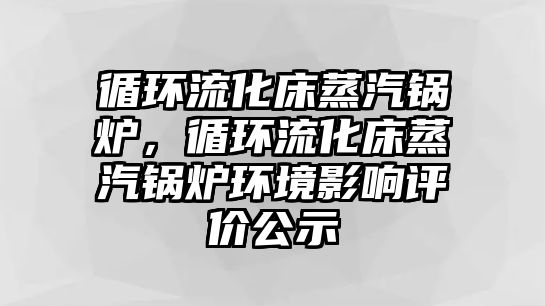 循环流化床蒸汽锅炉，循环流化床蒸汽锅炉环境影响评价公示